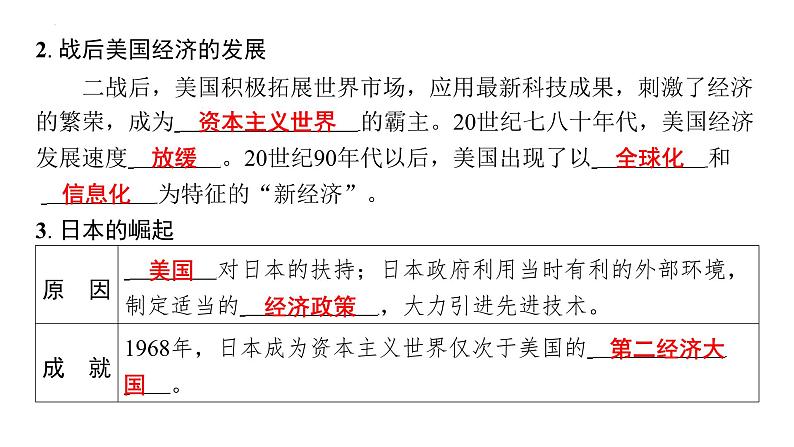 2. 战后美国经济的发展

二战后，美国积极拓展世界市场，应用最新科技成果，刺激了经济的繁荣，成为__资本主义世界__的霸主。20世纪七八十年代，美国经济发展速度__放缓__。20世纪90年代以后，美国出现了以__全球化__和__信息化__为特征的“新经济”。

3. 日本的崛起

| 原　因 | __美国__对日本的扶持；日本政府利用当时有利的外部环境，制定适当的__经济政策__，大力引进先进技术。 |
|---|---|
| 成　就 | 1968年，日本成为资本主义世界仅次于美国的__第二经济大国__。 |